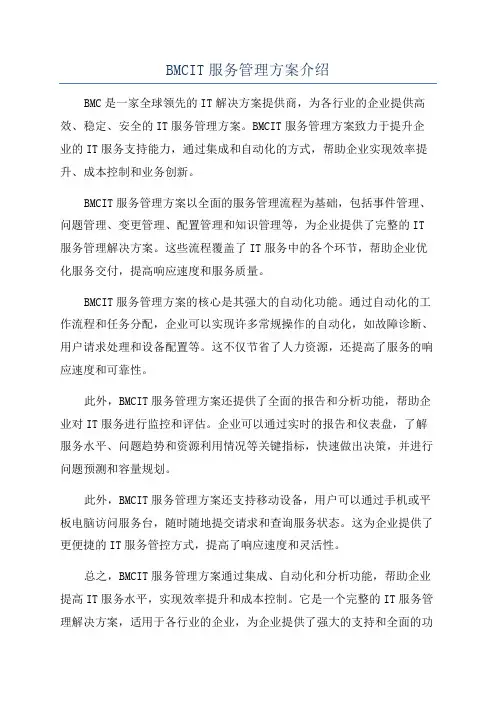 BMCIT 服务管理方案介绍

BMC 是一家全球领先的 IT 解决方案提供商，为各行业的企业提供高效、稳定、安全的 IT 服务管理方案。BMCIT 服务管理方案致力于提升企业的 IT 服务支持能力，通过集成和自动化的方式，帮助企业实现效率提升、成本控制和业务创新。

BMCIT 服务管理方案以全面的服务管理流程为基础，包括事件管理、问题管理、变更管理、配置管理和知识管理等，为企业提供了完整的 IT 服务管理解决方案。这些流程覆盖了 IT 服务中的各个环节，帮助企业优化服务交付，提高响应速度和服务质量。

BMCIT 服务管理方案的核心是其强大的自动化功能。通过自动化的工作流程和任务分配，企业可以实现许多常规操作的自动化，如故障诊断、用户请求处理和设备配置等。这不仅节省了人力资源，还提高了服务的响应速度和可靠性。

此外，BMCIT 服务管理方案还提供了全面的报告和分析功能，帮助企业对 IT 服务进行监控和评估。企业可以通过实时的报告和仪表盘，了解服务水平、问题趋势和资源利用情况等关键指标，快速做出决策，并进行问题预测和容量规划。

此外，BMCIT 服务管理方案还支持移动设备，用户可以通过手机或平板电脑访问服务台，随时随地提交请求和查询服务状态。这为企业提供了更便捷的 IT 服务管控方式，提高了响应速度和灵活性。

总之，BMCIT 服务管理方案通过集成、自动化和分析功能，帮助企业提高 IT 服务水平，实现效率提升和成本控制。它是一个完整的 IT 服务管理解决方案，适用于各行业的企业，为企业提供了强大的支持和全面的功